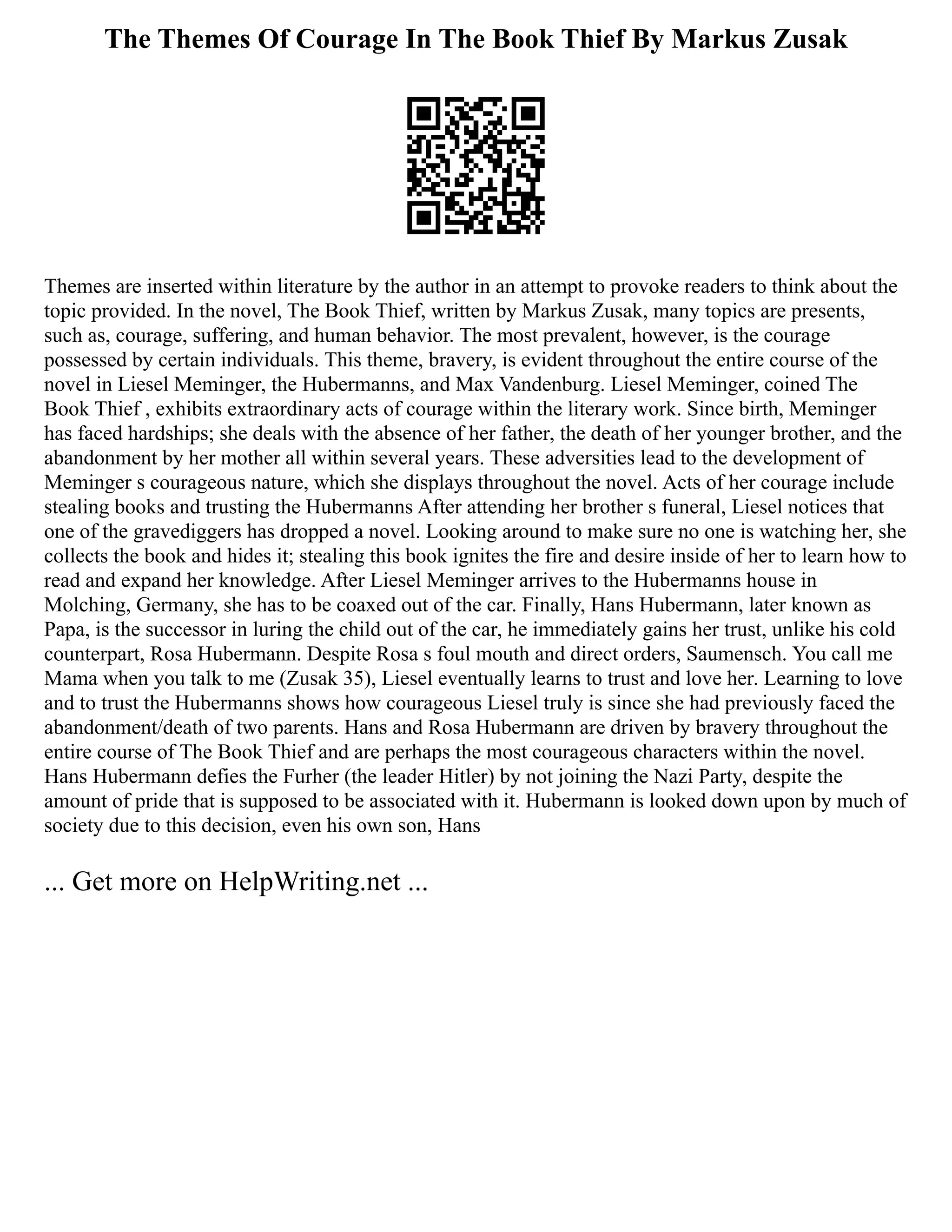 The Themes Of Courage In The Book Thief By Markus Zusak

Themes are inserted within literature by the author in an attempt to provoke readers to think about the topic provided. In the novel, The Book Thief, written by Markus Zusak, many topics are presents, such as, courage, suffering, and human behavior. The most prevalent, however, is the courage possessed by certain individuals. This theme, bravery, is evident throughout the entire course of the novel in Liesel Meminger, the Hubermanns, and Max Vandenburg. Liesel Meminger, coined The Book Thief , exhibits extraordinary acts of courage within the literary work. Since birth, Meminger has faced hardships; she deals with the absence of her father, the death of her younger brother, and the abandonment by her mother all within several years. These adversities lead to the development of Meminger s courageous nature, which she displays throughout the novel. Acts of her courage include stealing books and trusting the Hubermanns After attending her brother s funeral, Liesel notices that one of the gravediggers has dropped a novel. Looking around to make sure no one is watching her, she collects the book and hides it; stealing this book ignites the fire and desire inside of her to learn how to read and expand her knowledge. After Liesel Meminger arrives to the Hubermanns house in Molching, Germany, she has to be coaxed out of the car. Finally, Hans Hubermann, later known as Papa, is the successor in luring the child out of the car, he immediately gains her trust, unlike his cold counterpart, Rosa Hubermann. Despite Rosa s foul mouth and direct orders, Saumensch. You call me Mama when you talk to me (Zusak 35), Liesel eventually learns to trust and love her. Learning to love and to trust the Hubermanns shows how courageous Liesel truly is since she had previously faced the abandonment/death of two parents. Hans and Rosa Hubermann are driven by bravery throughout the entire course of The Book Thief and are perhaps the most courageous characters within the novel. Hans Hubermann defies the Furher (the leader Hitler) by not joining the Nazi Party, despite the amount of pride that is supposed to be associated with it. Hubermann is looked down upon by much of society due to this decision, even his own son, Hans

... Get more on HelpWriting.net ...